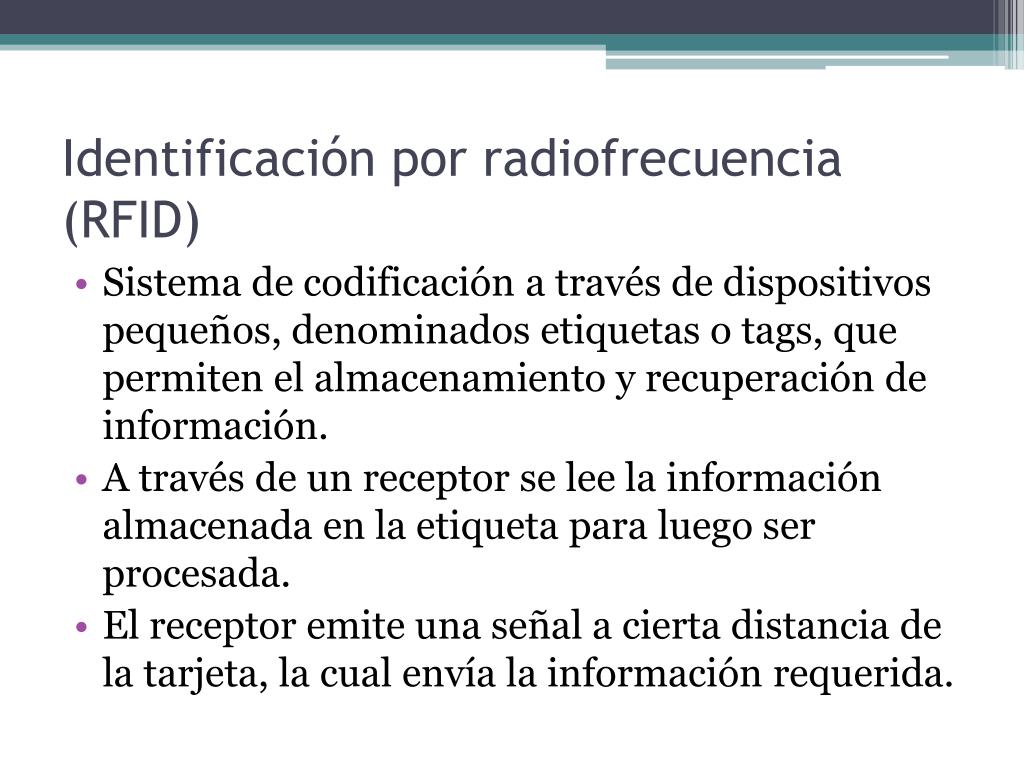 Identificación por radiofrecuencia (RFID)

• Sistema de codificación a través de dispositivos pequeños, denominados etiquetas o tags, que permiten el almacenamiento y recuperación de información.
• A través de un receptor se lee la información almacenada en la etiqueta para luego ser procesada.
• El receptor emite una señal a cierta distancia de la tarjeta, la cual envía la información requerida.